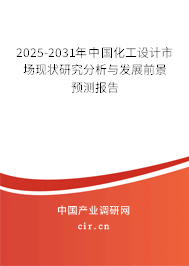 2025-2031年中国化工设计市场现状研究分析与发展前景预测报告

中国产业调研网

cir.cn